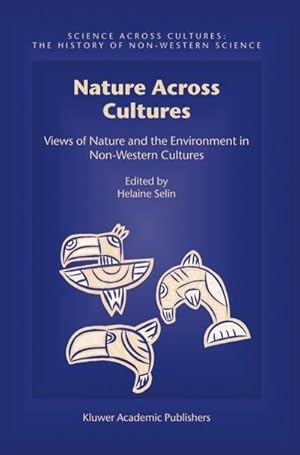 SCIENCE ACROSS CULTURES:
THE HISTORY OF NON-WESTERN SCIENCE

Nature Across Cultures

Views of Nature and the Environment in Non-Western Cultures

Edited by
Helaine Selin

Kluwer Academic Publishers